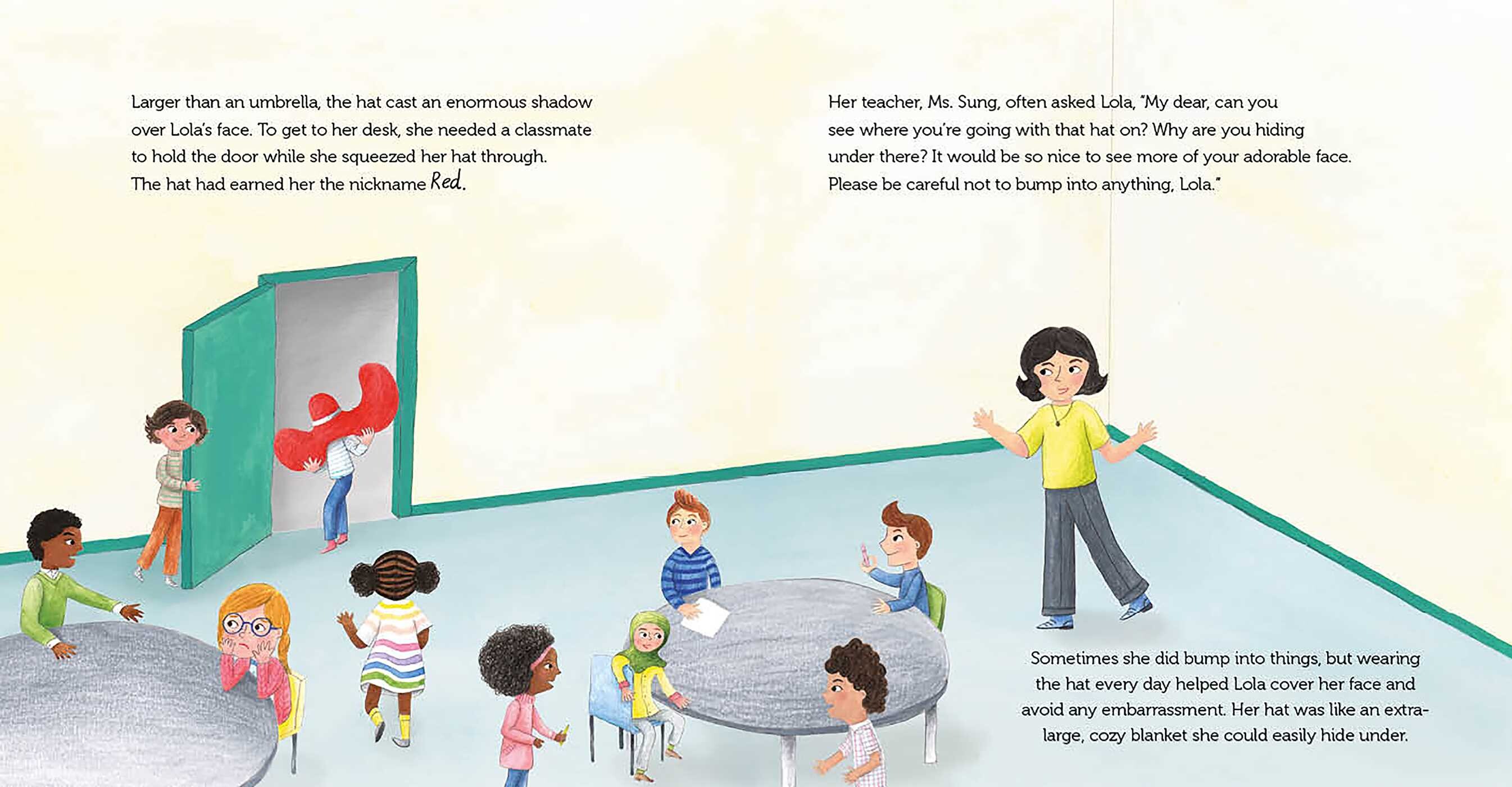 Larger than an umbrella, the hat cast an enormous shadow over Lola's face. To get to her desk, she needed a classmate to hold the door while she squeezed her hat through. The hat had earned her the nickname Red.

Her teacher, Ms. Sung, often asked Lola, "My dear, can you see where you're going with that hat on? Why are you hiding under there? It would be so nice to see more of your adorable face. Please be careful not to bump into anything, Lola."

Sometimes she did bump into things, but wearing the hat every day helped Lola cover her face and avoid any embarrassment. Her hat was like an extra-large, cozy blanket she could easily hide under.